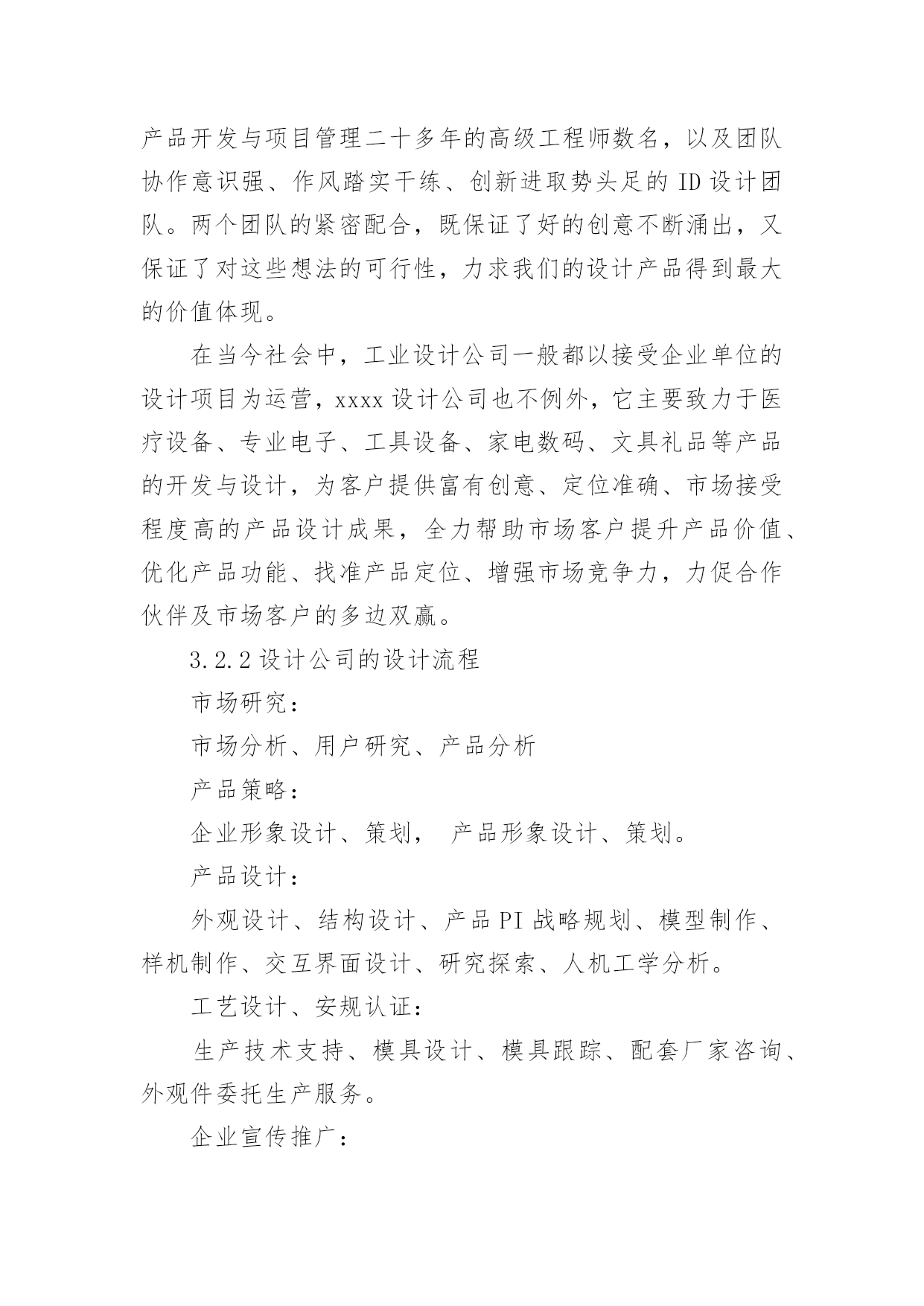 产品开发与项目管理二十多年的高级工程师数名，以及团队协作意识强、作风踏实干练、创新进取势头足的 ID 设计团队。两个团队的紧密配合，既保证了好的创意不断涌出，又保证了对这些想法的可行性，力求我们的设计产品得到最大的价值体现。

在当今社会中，工业设计公司一般都以接受企业单位的设计项目为运营，xxxx 设计公司也不例外，它主要致力于医疗设备、专业电子、工具设备、家电数码、文具礼品等产品的开发与设计，为客户提供富有创意、定位准确、市场接受程度高的产品设计成果，全力帮助市场客户提升产品价值、优化产品功能、找准产品定位、增强市场竞争力，力促合作伙伴及市场客户的多边双赢。

3.2.2 设计公司的设计流程

市场研究：

市场分析、用户研究、产品分析

产品策略：

企业形象设计、策划， 产品形象设计、策划。

产品设计：

外观设计、结构设计、产品 PI 战略规划、模型制作、样机制作、交互界面设计、研究探索、人机工学分析。

工艺设计、安规认证：

生产技术支持、模具设计、模具跟踪、配套厂家咨询、外观件委托生产服务。

企业宣传推广：